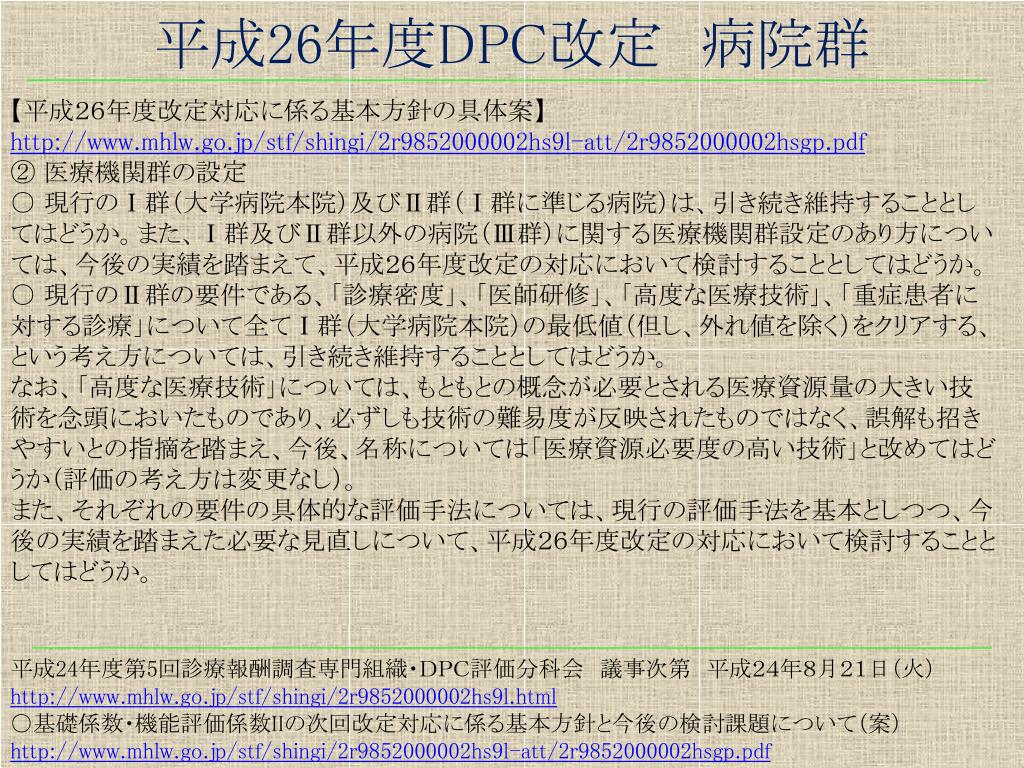 平成26年度DPC改定　病院群

【平成26年度改定対応に係る基本方針の具体案】
http://www.mhlw.go.jp/stf/shingi/2r9852000002hs9l-att/2r9852000002hsgp.pdf
② 医療機関群の設定
○ 現行のⅠ群（大学病院本院）及びⅡ群（Ⅰ群に準じる病院）は、引き続き維持することとしてはどうか。また、Ⅰ群及びⅡ群以外の病院（Ⅲ群）に関する医療機関群設定のあり方については、今後の実績を踏まえて、平成26年度改定の対応において検討することとしてはどうか。
○ 現行のⅡ群の要件である、「診療密度」、「医師研修」、「高度な医療技術」、「重症患者に対する診療」について全てⅠ群（大学病院本院）の最低値（但し、外れ値を除く）をクリアする、という考え方については、引き続き維持することとしてはどうか。
なお、「高度な医療技術」については、もともとの概念が必要とされる医療資源量の大きい技術を念頭においたものであり、必ずしも技術の難易度が反映されたものではなく、誤解も招きやすいとの指摘を踏まえ、今後、名称については「医療資源必要度の高い技術」と改めてはどうか（評価の考え方は変更なし）。
また、それぞれの要件の具体的な評価手法については、現行の評価手法を基本としつつ、今後の実績を踏まえた必要な見直しについて、平成26年度改定の対応において検討することとしてはどうか。

平成24年度第5回診療報酬調査専門組織・DPC評価分科会　議事次第　平成24年8月21日（火）
http://www.mhlw.go.jp/stf/shingi/2r9852000002hs9l.html
○基礎係数・機能評価係数IIの次回改定対応に係る基本方針と今後の検討課題について（案）
http://www.mhlw.go.jp/stf/shingi/2r9852000002hs9l-att/2r9852000002hsgp.pdf